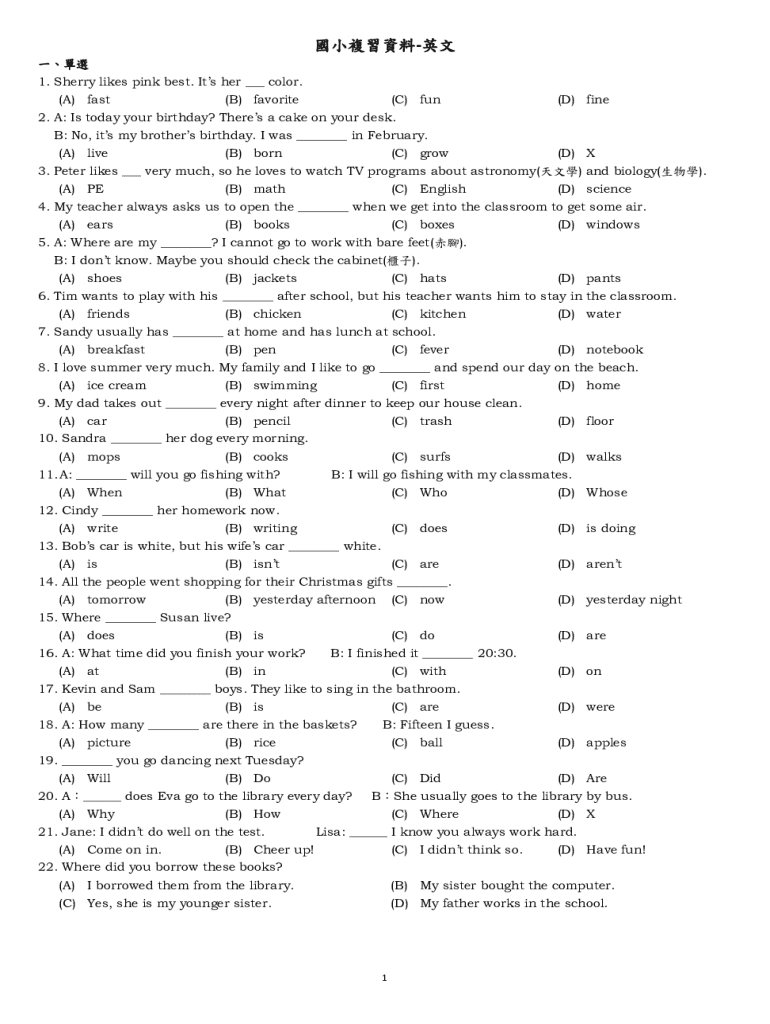 國小複習資料-英文

一、單選

1. Sherry likes pink best. It's her ___ color.
(A) fast (B) favorite (C) fun (D) fine

2. A: Is today your birthday? There's a cake on your desk.
B: No, it's my brother's birthday. I was ________ in February.
(A) live (B) born (C) grow (D) X

3. Peter likes ___ very much, so he loves to watch TV programs about astronomy(天文學) and biology(生物學).
(A) PE (B) math (C) English (D) science

4. My teacher always asks us to open the ________ when we get into the classroom to get some air.
(A) ears (B) books (C) boxes (D) windows

5. A: Where are my ________? I cannot go to work with bare feet(赤腳).
B: I don't know. Maybe you should check the cabinet(櫃子).
(A) shoes (B) jackets (C) hats (D) pants

6. Tim wants to play with his ________ after school, but his teacher wants him to stay in the classroom.
(A) friends (B) chicken (C) kitchen (D) water

7. Sandy usually has ________ at home and has lunch at school.
(A) breakfast (B) pen (C) fever (D) notebook

8. I love summer very much. My family and I like to go ________ and spend our day on the beach.
(A) ice cream (B) swimming (C) first (D) home

9. My dad takes out ________ every night after dinner to keep our house clean.
(A) car (B) pencil (C) trash (D) floor

10. Sandra ________ her dog every morning.
(A) mops (B) cooks (C) surfs (D) walks

11.A: ________ will you go fishing with? B: I will go fishing with my classmates.
(A) When (B) What (C) Who (D) Whose

12. Cindy ________ her homework now.
(A) write (B) writing (C) does (D) is doing

13. Bob's car is white, but his wife's car ________ white.
(A) is (B) isn't (C) are (D) aren't

14. All the people went shopping for their Christmas gifts ________.
(A) tomorrow (B) yesterday afternoon (C) now (D) yesterday night

15. Where ________ Susan live?
(A) does (B) is (C) do (D) are

16. A: What time did you finish your work? B: I finished it ________ 20:30.
(A) at (B) in (C) with (D) on

17. Kevin and Sam ________ boys. They like to sing in the bathroom.
(A) be (B) is (C) are (D) were

18. A: How many ________ are there in the baskets? B: Fifteen I guess.
(A) picture (B) rice (C) ball (D) apples

19. ________ you go dancing next Tuesday?
(A) Will (B) Do (C) Did (D) Are

20. A：______ does Eva go to the library every day? B：She usually goes to the library by bus.
(A) Why (B) How (C) Where (D) X

21. Jane: I didn't do well on the test. Lisa: ______ I know you always work hard.
(A) Come on in. (B) Cheer up! (C) I didn't think so. (D) Have fun!

22. Where did you borrow these books?
(A) I borrowed them from the library. (B) My sister bought the computer.
(C) Yes, she is my younger sister. (D) My father works in the school.

1